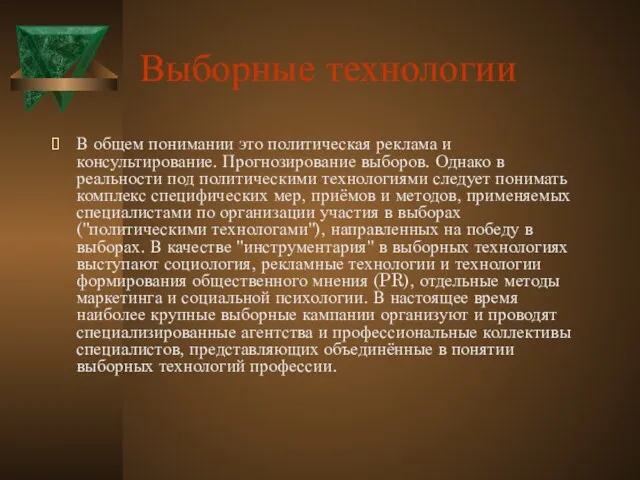 Выборные технологии

 В общем понимании это политическая реклама и консультирование. Прогнозирование выборов. Однако в реальности под политическими технологиями следует понимать комплекс специфических мер, приёмов и методов, применяемых специалистами по организации участия в выборах ("политическими технологами"), направленных на победу в выборах. В качестве "инструментария" в выборных технологиях выступают социология, рекламные технологии и технологии формирования общественного мнения (PR), отдельные методы маркетинга и социальной психологии. В настоящее время наиболее крупные выборные кампании организуют и проводят специализированные агентства и профессиональные коллективы специалистов, представляющих объединённые в понятии выборных технологий профессии.